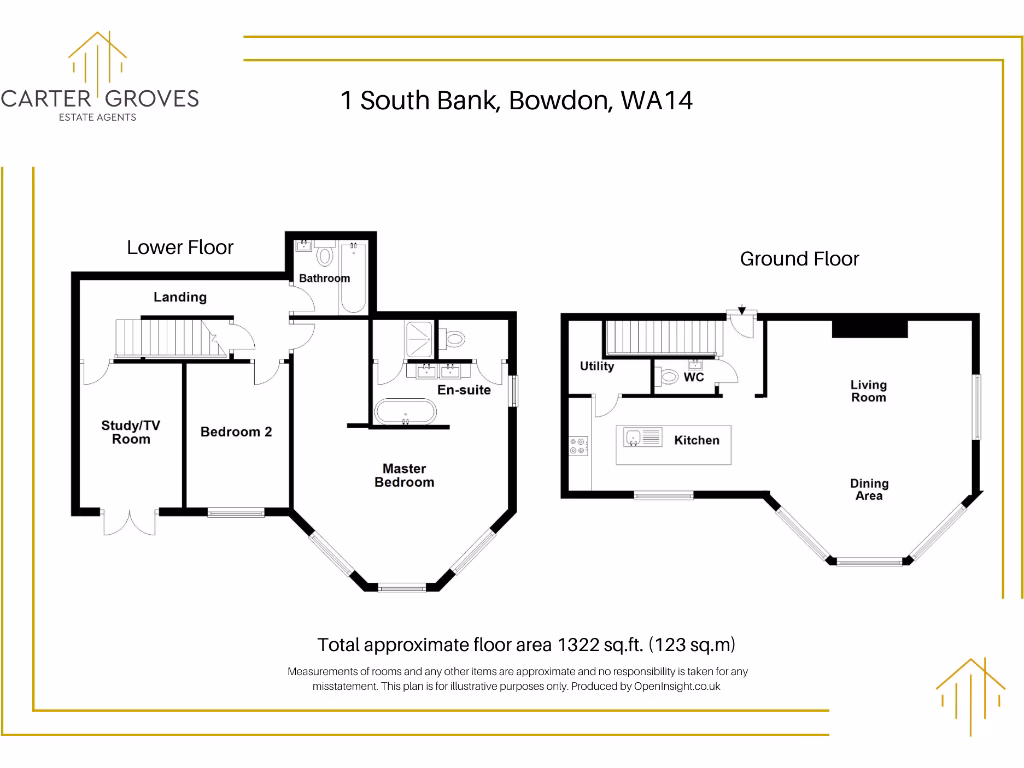 CARTER GROVES
ESTATE AGENTS

1 South Bank, Bowdon, WA14

Lower Floor

Bathroom

Landing

En-suite

Study/TV Room

Bedroom 2

Master Bedroom

Ground Floor

Utility

WC

Living Room

Kitchen

Dining Area

Total approximate floor area 1322 sq.ft. (123 sq.m)

Measurements of rooms and any other items are approximate and no responsibility is taken for any misstatement. This plan is for illustrative purposes only. Produced by OpenInsight.co.uk